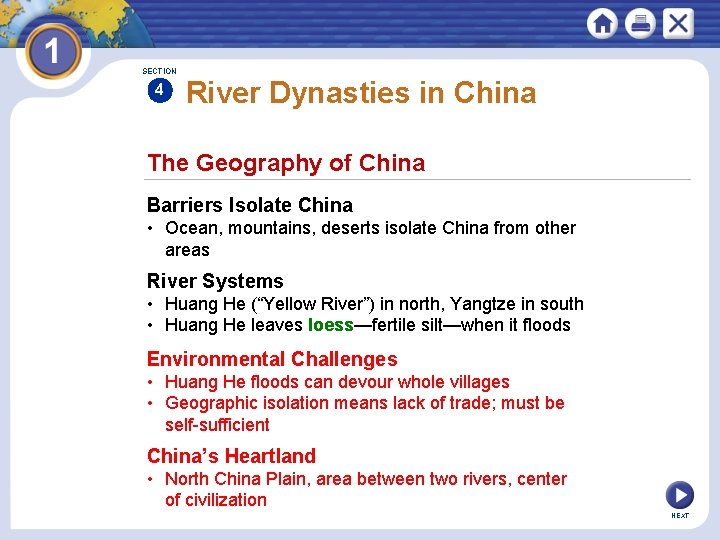 1

SECTION 4

River Dynasties in China

The Geography of China

Barriers Isolate China
• Ocean, mountains, deserts isolate China from other areas

River Systems
• Huang He (“Yellow River”) in north, Yangtze in south
• Huang He leaves loess—fertile silt—when it floods

Environmental Challenges
• Huang He floods can devour whole villages
• Geographic isolation means lack of trade; must be self-sufficient

China’s Heartland
• North China Plain, area between two rivers, center of civilization

NEXT